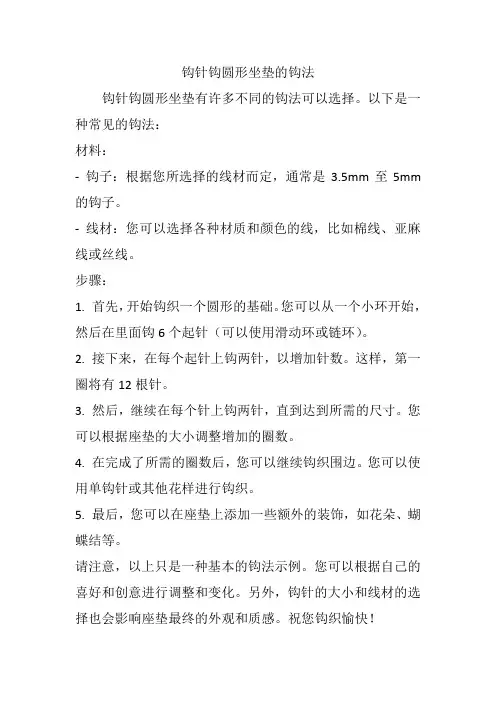 钩针钩圆形坐垫的钩法

钩针钩圆形坐垫有许多不同的钩法可以选择。以下是一种常见的钩法：

材料：

- 钩子：根据您所选择的线材而定，通常是 3.5mm 至 5mm 的钩子。

- 线材：您可以选择各种材质和颜色的线，比如棉线、亚麻线或丝线。

步骤：

1. 首先，开始钩织一个圆形的基础。您可以从一个小环开始，然后在里面钩 6 个起针（可以使用滑动环或链环）。

2. 接下来，在每个起针上钩两针，以增加针数。这样，第一圈将有 12 根针。

3. 然后，继续在每个针上钩两针，直到达到所需的尺寸。您可以根据座垫的大小调整增加的圈数。

4. 在完成了所需的圈数后，您可以继续钩织围边。您可以使用单钩针或其他花样进行钩织。

5. 最后，您可以在座垫上添加一些额外的装饰，如花朵、蝴蝶结等。

请注意，以上只是一种基本的钩法示例。您可以根据自己的喜好和创意进行调整和变化。另外，钩针的大小和线材的选择也会影响座垫最终的外观和质感。祝您钩织愉快！